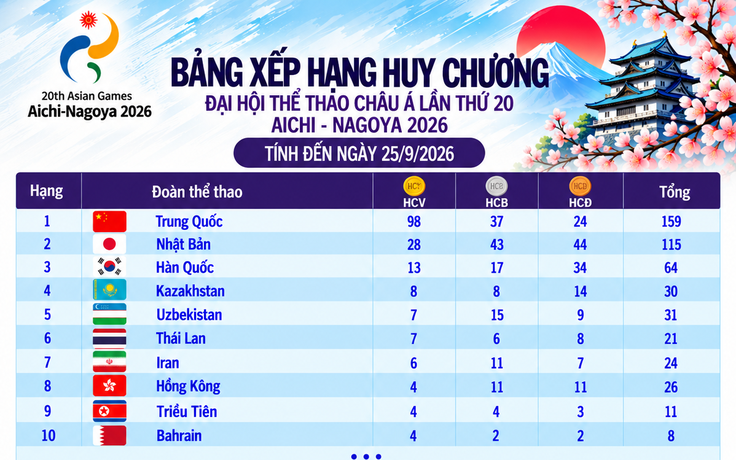 20th Asian Games
Aichi-Nagoya 2026

BẢNG XẾP HẠNG HUY CHƯƠNG
ĐẠI HỘI THỂ THAO CHÂU Á LẦN THỨ 20
AICHI - NAGOYA 2026

TÍNH ĐẾN NGÀY 25/9/2026

| Hạng | Đoàn thể thao | HCV | HCB | HCĐ | Tổng |
|---|---|---|---|---|---|
| 1 | Trung Quốc | 98 | 37 | 24 | 159 |
| 2 | Nhật Bản | 28 | 43 | 44 | 115 |
| 3 | Hàn Quốc | 13 | 17 | 34 | 64 |
| 4 | Kazakhstan | 8 | 8 | 14 | 30 |
| 5 | Uzbekistan | 7 | 15 | 9 | 31 |
| 6 | Thái Lan | 7 | 6 | 8 | 21 |
| 7 | Iran | 6 | 11 | 7 | 24 |
| 8 | Hồng Kông | 4 | 11 | 11 | 26 |
| 9 | Triều Tiên | 4 | 4 | 3 | 11 |
| 10 | Bahrain | 4 | 2 | 2 | 8 |

...